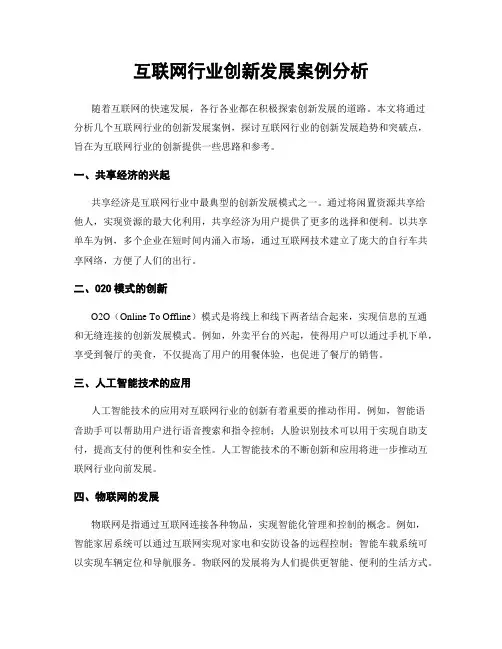 互联网行业创新发展案例分析

随着互联网的快速发展，各行各业都在积极探索创新发展的道路。本文将通过分析几个互联网行业的创新发展案例，探讨互联网行业的创新发展趋势和突破点，旨在为互联网行业的创新提供一些思路和参考。

一、共享经济的兴起

共享经济是互联网行业中最典型的创新发展模式之一。通过将闲置资源共享给他人，实现资源的最大化利用，共享经济为用户提供了更多的选择和便利。以共享单车为例，多个企业在短时间内涌入市场，通过互联网技术建立了庞大的自行车共享网络，方便了人们的出行。

二、020 模式的创新

O2O（Online To Offline）模式是将线上和线下两者结合起来，实现信息的互通和无缝连接的创新发展模式。例如，外卖平台的兴起，使得用户可以通过手机下单，享受到餐厅的美食，不仅提高了用户的用餐体验，也促进了餐厅的销售。

三、人工智能技术的应用

人工智能技术的应用对互联网行业的创新有着重要的推动作用。例如，智能语音助手可以帮助用户进行语音搜索和指令控制；人脸识别技术可以用于实现自助支付，提高支付的便利性和安全性。人工智能技术的不断创新和应用将进一步推动互联网行业向前发展。

四、物联网的发展

物联网是指通过互联网连接各种物品，实现智能化管理和控制的概念。例如，智能家居系统可以通过互联网实现对家电和安防设备的远程控制；智能车载系统可以实现车辆定位和导航服务。物联网的发展将为人们提供更智能、便利的生活方式。